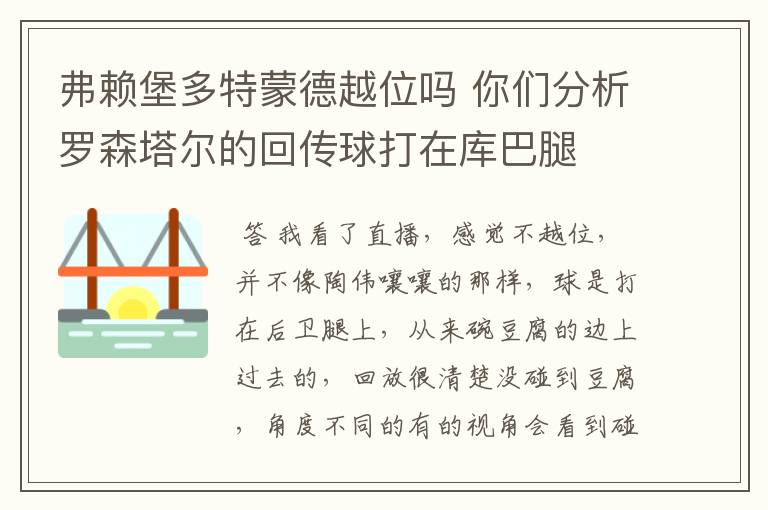 弗赖堡多特蒙德越位吗 你们分析罗森塔尔的回传球打在库巴腿

答 我看了直播，感觉不越位，并不像陶伟嚷嚷的那样，球是打在后卫腿上，从来碗豆腐的边上过去的，回放很清楚没碰到豆腐，角度不同的有的视角会看到碰